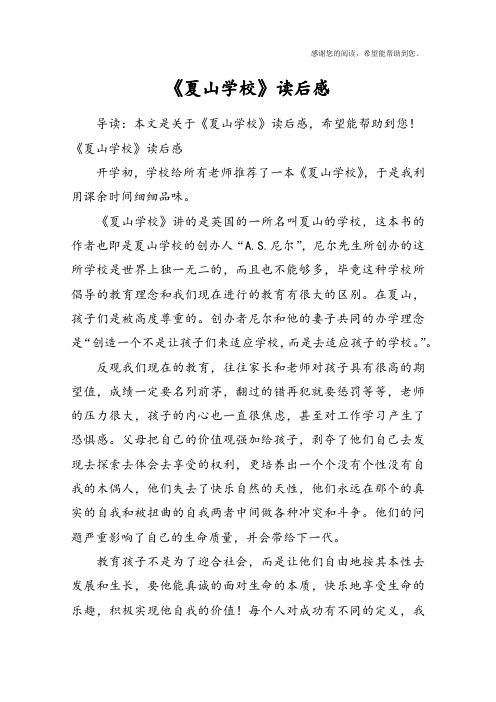 感谢您的阅读，希望能帮助到您。

《夏山学校》读后感

导读：本文是关于《夏山学校》读后感，希望能帮助到您！

《夏山学校》读后感

开学初，学校给所有老师推荐了一本《夏山学校》，于是我利用课余时间细细品味。

《夏山学校》讲的是英国的一所名叫夏山的学校，这本书的作者也即是夏山学校的创办人“A.S.尼尔”，尼尔先生所创办的这所学校是世界上独一无二的，而且也不能够多，毕竟这种学校所倡导的教育理念和我们现在进行的教育有很大的区别。在夏山，孩子们是被高度尊重的。创办者尼尔和他的妻子共同的办学理念是“创造一个不是让孩子们来适应学校，而是去适应孩子的学校。”。

反观我们现在的教育，往往家长和老师对孩子具有很高的期望值，成绩一定要名列前茅，翻过的错再犯就要惩罚等等，老师的压力很大，孩子的内心也一直很焦虑，甚至对工作学习产生了恐惧感。父母把自己的价值观强加给孩子，剥夺了他们自己去发现去探索去体会去享受的权利，更培养出一个个没有个性没有自我的木偶人，他们失去了快乐自然的天性，他们永远在那个的真实的自我和被扭曲的自我两者中间做各种冲突和斗争。他们的问题严重影响了自己的生命质量，并会带给下一代。

教育孩子不是为了迎合社会，而是让他们自由地按其本性去发展和生长，要他能真诚的面对生命的本质，快乐地享受生命的乐趣，积极实现他自我的价值！每个人对成功有不同的定义，我